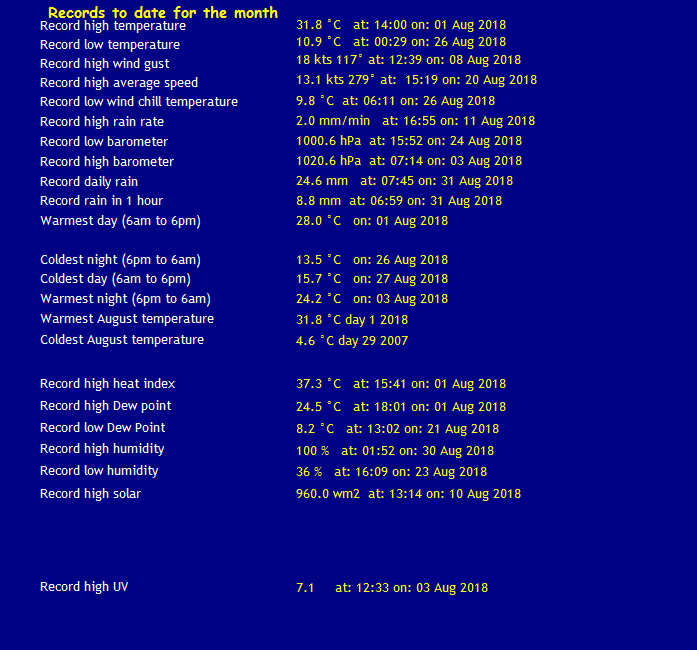 Records to date for the month

Record high temperature 31.8 °C at: 14:00 on: 01 Aug 2018
Record low temperature 10.9 °C at: 00:29 on: 26 Aug 2018
Record high wind gust 18 kts 117° at: 12:39 on: 08 Aug 2018
Record high average speed 13.1 kts 279° at: 15:19 on: 20 Aug 2018
Record low wind chill temperature 9.8 °C at: 06:11 on: 26 Aug 2018
Record high rain rate 2.0 mm/min at: 16:55 on: 11 Aug 2018
Record low barometer 1000.6 hPa at: 15:52 on: 24 Aug 2018
Record high barometer 1020.6 hPa at: 07:14 on: 03 Aug 2018
Record daily rain 24.6 mm at: 07:45 on: 31 Aug 2018
Record rain in 1 hour 8.8 mm at: 06:59 on: 31 Aug 2018
Warmest day (6am to 6pm) 28.0 °C on: 01 Aug 2018

Coldest night (6pm to 6am) 13.5 °C on: 26 Aug 2018
Coldest day (6am to 6pm) 15.7 °C on: 27 Aug 2018
Warmest night (6pm to 6am) 24.2 °C on: 03 Aug 2018
Warmest August temperature 31.8 °C day 1 2018
Coldest August temperature 4.6 °C day 29 2007

Record high heat index 37.3 °C at: 15:41 on: 01 Aug 2018
Record high Dew point 24.5 °C at: 18:01 on: 01 Aug 2018
Record low Dew Point 8.2 °C at: 13:02 on: 21 Aug 2018
Record high humidity 100 % at: 01:52 on: 30 Aug 2018
Record low humidity 36 % at: 16:09 on: 23 Aug 2018
Record high solar 960.0 wm2 at: 13:14 on: 10 Aug 2018

Record high UV 7.1 at: 12:33 on: 03 Aug 2018